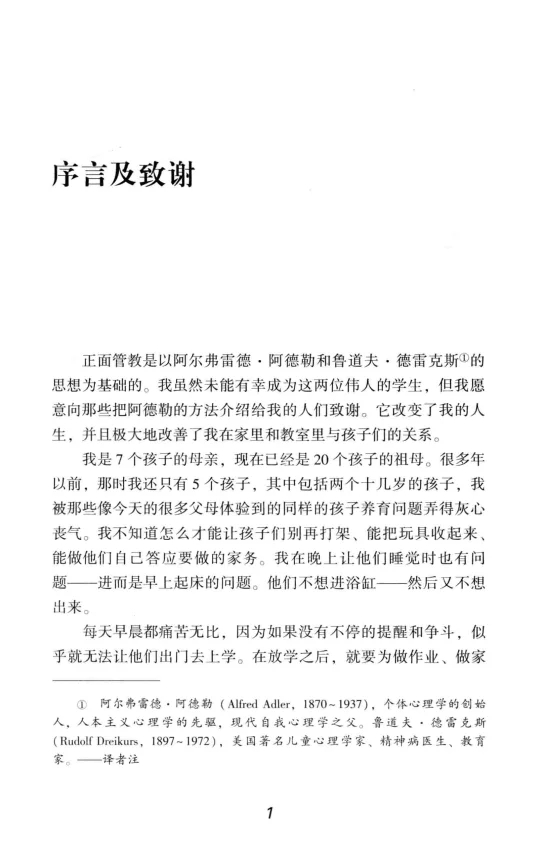 序言及致谢

正面管教是以阿尔弗雷德·阿德勒和鲁道夫·德雷克斯①的思想为基础的。我虽然未能有幸成为这两位伟人的学生，但我愿意向那些把阿德勒的方法介绍给我的人们致谢。它改变了我的人生，并且极大地改善了我在家里和教室里与孩子们的关系。

我是7个孩子的母亲，现在已经是20个孩子的祖母。很多年以前，那时我还只有5个孩子，其中包括两个十几岁的孩子，我被那些像今天的很多父母体验到的同样的孩子养育问题弄得灰心丧气。我不知道怎么才能让孩子们别再打架、能把玩具收起来、能做他们自己答应要做的家务。我在晚上让他们睡觉时也有问题——进而是早上起床的问题。他们不想进浴缸——然后又不想出来。

每天早晨都痛苦无比，因为如果没有不停的提醒和争斗，似乎就无法让他们出门去上学。在放学之后，就要为做作业、做家

① 阿尔弗雷德·阿德勒（Alfred Adler，1870~1937），个体心理学的创始人，人本主义心理学的先驱，现代自我心理学之父。鲁道夫·德雷克斯（Rudolf Dreikurs，1897~1972），美国著名儿童心理学家、精神病医生、教育家。——译者注

1